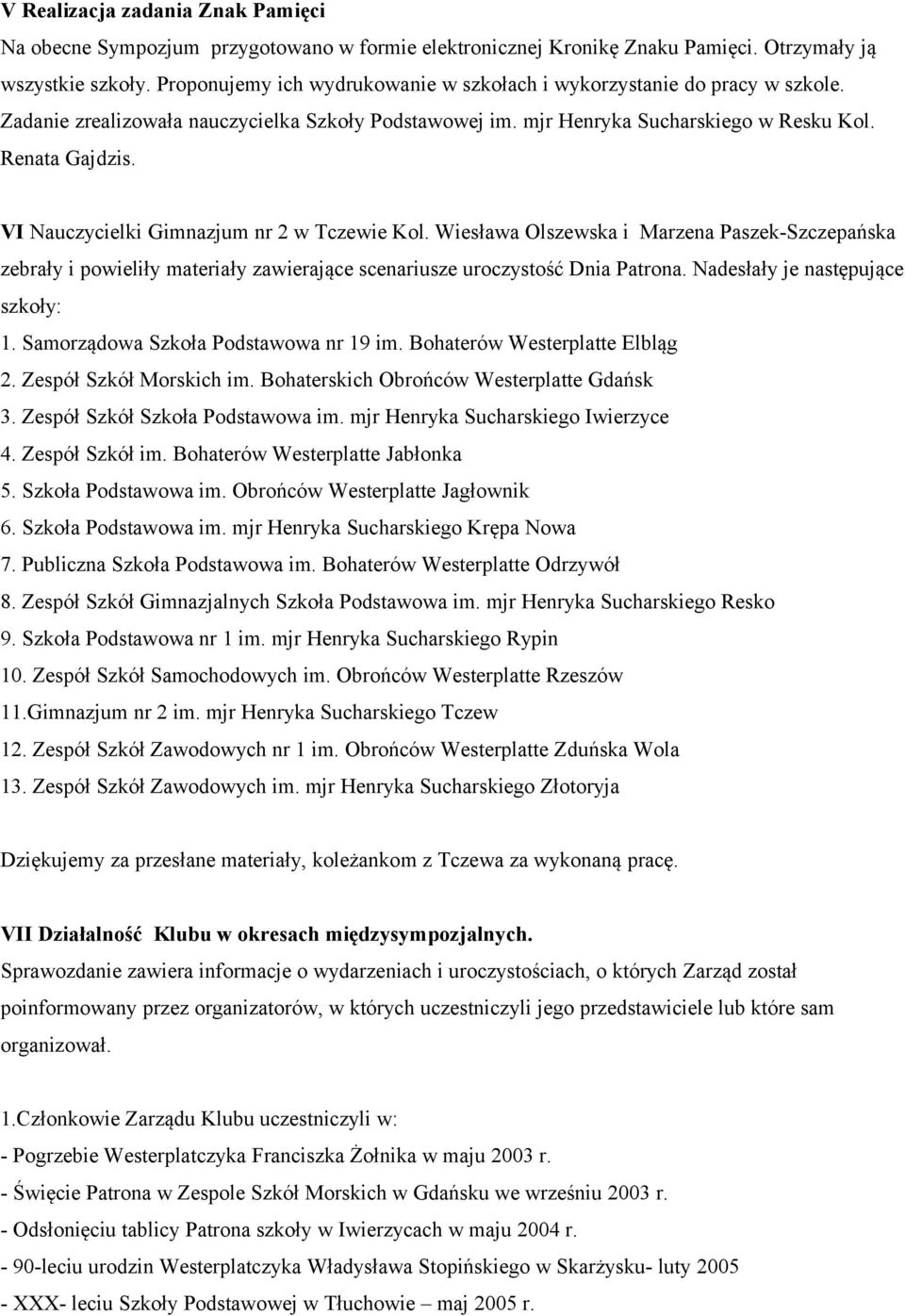 V Realizacja zadania Znak Pamięci
Na obecne Sympozjum przygotowano w formie elektronicznej Kronikę Znaku Pamięci. Otrzymały ją wszystkie szkoły. Proponujemy ich wydrukowanie w szkołach i wykorzystanie do pracy w szkole. Zadanie zrealizowała nauczycielka Szkoły Podstawowej im. mjr Henryka Sucharskiego w Resku Kol. Renata Gajdzis.

VI Nauczycielki Gimnazjum nr 2 w Tczewie Kol. Wiesława Olszewska i Marzena Paszek-Szczepańska zebrały i powieliły materiały zawierające scenariusze uroczystość Dnia Patrona. Nadesłały je następujące szkoły:
1. Samorządowa Szkoła Podstawowa nr 19 im. Bohaterów Westerplatte Elbląg
2. Zespół Szkół Morskich im. Bohaterskich Obrońców Westerplatte Gdańsk
3. Zespół Szkół Szkoła Podstawowa im. mjr Henryka Sucharskiego Iwierzyce
4. Zespół Szkół im. Bohaterów Westerplatte Jabłonka
5. Szkoła Podstawowa im. Obrońców Westerplatte Jagłownik
6. Szkoła Podstawowa im. mjr Henryka Sucharskiego Krępa Nowa
7. Publiczna Szkoła Podstawowa im. Bohaterów Westerplatte Odrzywół
8. Zespół Szkół Gimnazjalnych Szkoła Podstawowa im. mjr Henryka Sucharskiego Resko
9. Szkoła Podstawowa nr 1 im. mjr Henryka Sucharskiego Rypin
10. Zespół Szkół Samochodowych im. Obrońców Westerplatte Rzeszów
11.Gimnazjum nr 2 im. mjr Henryka Sucharskiego Tczew
12. Zespół Szkół Zawodowych nr 1 im. Obrońców Westerplatte Zduńska Wola
13. Zespół Szkół Zawodowych im. mjr Henryka Sucharskiego Złotoryja

Dziękujemy za przesłane materiały, koleżankom z Tczewa za wykonaną pracę.

VII Działalność Klubu w okresach międzysympozjalnych.
Sprawozdanie zawiera informacje o wydarzeniach i uroczystościach, o których Zarząd został poinformowany przez organizatorów, w których uczestniczyli jego przedstawiciele lub które sam organizował.

1.Członkowie Zarządu Klubu uczestniczyli w:
- Pogrzebie Westerplatczyka Franciszka Żołnika w maju 2003 r.
- Święcie Patrona w Zespole Szkół Morskich w Gdańsku we wrześniu 2003 r.
- Odsłonięciu tablicy Patrona szkoły w Iwierzycach w maju 2004 r.
- 90-leciu urodzin Westerplatczyka Władysława Stopińskiego w Skarżysku- luty 2005
- XXX- leciu Szkoły Podstawowej w Tłuchowie – maj 2005 r.